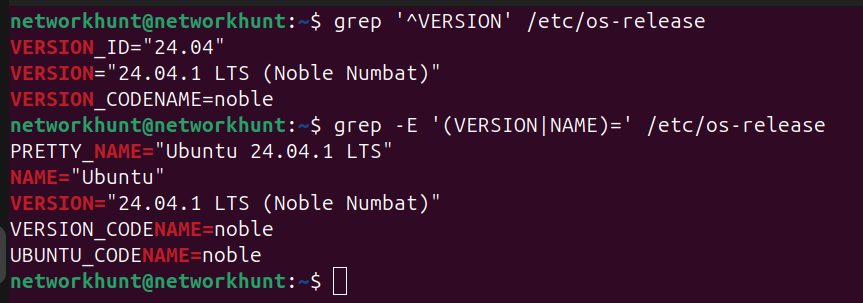 networkhunt@networkhunt:~$ grep '^VERSION' /etc/os-release
VERSION_ID="24.04"
VERSION="24.04.1 LTS (Noble Numbat)"
VERSION_CODENAME=noble
networkhunt@networkhunt:~$ grep -E '(VERSION|NAME)=' /etc/os-release
PRETTY_NAME="Ubuntu 24.04.1 LTS"
NAME="Ubuntu"
VERSION="24.04.1 LTS (Noble Numbat)"
VERSION_CODENAME=noble
UBUNTU_CODENAME=noble
networkhunt@networkhunt:~$